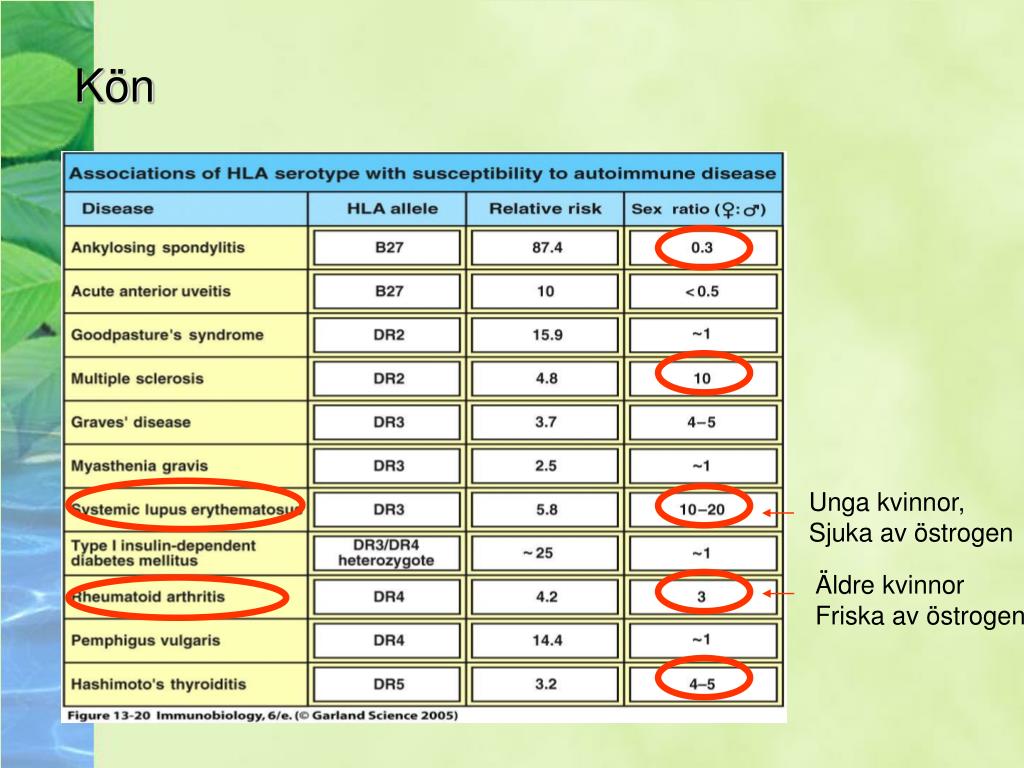 Kön

Associations of HLA serotype with susceptibility to autoimmune disease

| Disease | HLA allele | Relative risk | Sex ratio (♀:♂) |
|---|---|---|---|
| Ankylosing spondylitis | B27 | 87.4 | 0.3 |
| Acute anterior uveitis | B27 | 10 | <0.5 |
| Goodpasture's syndrome | DR2 | 15.9 | ~1 |
| Multiple sclerosis | DR2 | 4.8 | 10 |
| Graves' disease | DR3 | 3.7 | 4–5 |
| Myasthenia gravis | DR3 | 2.5 | ~1 |
| Systemic lupus erythematosus | DR3 | 5.8 | 10–20 |
| Type I insulin-dependent diabetes mellitus | DR3/DR4 heterozygote | ~25 | ~1 |
| Rheumatoid arthritis | DR4 | 4.2 | 3 |
| Pemphigus vulgaris | DR4 | 14.4 | ~1 |
| Hashimoto's thyroiditis | DR5 | 3.2 | 4–5 |

Figure 13-20 Immunobiology, 6/e. (© Garland Science 2005)

Unga kvinnor,
Sjuka av östrogen

Äldre kvinnor
Friska av östrogen